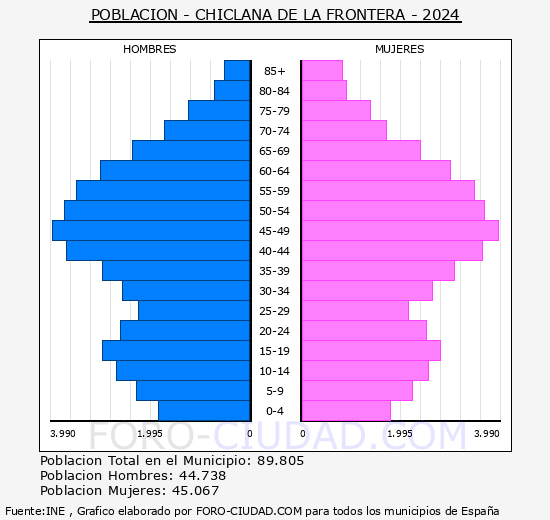 POBLACION - CHICLANA DE LA FRONTERA - 2024

HOMBRES

MUJERES

85+
80-84
75-79
70-74
65-69
60-64
55-59
50-54
45-49
40-44
35-39
30-34
25-29
20-24
15-19
10-14
5-9
0-4

3.990 1.995 0 0 1.995 3.990

FORO-CIUDAD.COM

Poblacion Total en el Municipio: 89.805
Poblacion Hombres: 44.738
Poblacion Mujeres: 45.067

Fuente:INE , Grafico elaborado por FORO-CIUDAD.COM para todos los municipios de España